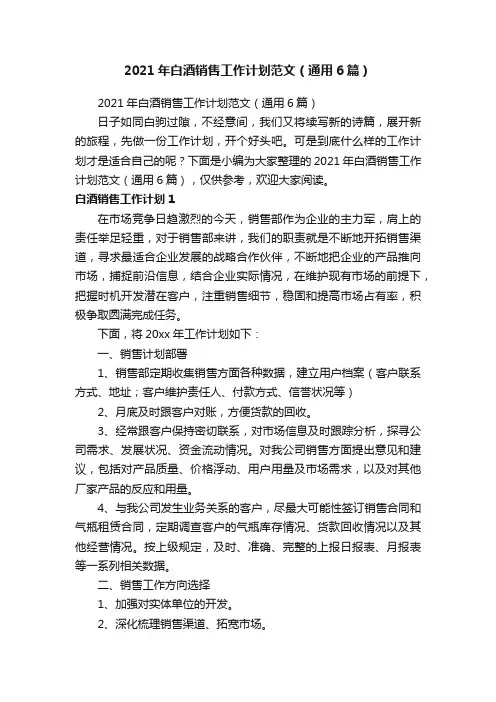 2021 年白酒销售工作计划范文（通用 6 篇）

2021 年白酒销售工作计划范文（通用 6 篇）

日子如同白驹过隙，不经意间，我们又将续写新的诗篇，展开新的旅程，先做一份工作计划，开个好头吧。可是到底什么样的工作计划才是适合自己的呢？下面是小编为大家整理的 2021 年白酒销售工作计划范文（通用 6 篇），仅供参考，欢迎大家阅读。

白酒销售工作计划 1

在市场竞争日趋激烈的今天，销售部作为企业的主力军，肩上的责任举足轻重，对于销售部来讲，我们的职责就是不断地开拓销售渠道，寻求最适合企业发展的战略合作伙伴，不断地把企业的产品推向市场，捕捉前沿信息，结合企业实际情况，在维护现有市场的前提下，把握时机开发潜在客户，注重销售细节，稳固和提高市场占有率，积极争取圆满完成任务。

下面，将 20xx 年工作计划如下：

一、销售计划部署

1、销售部定期收集销售方面各种数据，建立用户档案（客户联系方式、地址；客户维护责任人、付款方式、信誉状况等）

2、月底及时跟客户对账，方便货款的回收。

3、经常跟客户保持密切联系，对市场信息及时跟踪分析，探寻公司需求、发展状况、资金流动情况。对我公司销售方面提出意见和建议，包括对产品质量、价格浮动、用户用量及市场需求，以及对其他厂家产品的反应和用量。

4、与我公司发生业务关系的客户，尽最大可能性签订销售合同和气瓶租赁合同，定期调查客户的气瓶库存情况、货款回收情况以及其他经营情况。按上级规定，及时、准确、完整的上报日报表、月报表等一系列相关数据。

二、销售工作方向选择

1、加强对实体单位的开发。

2、深化梳理销售渠道、拓宽市场。